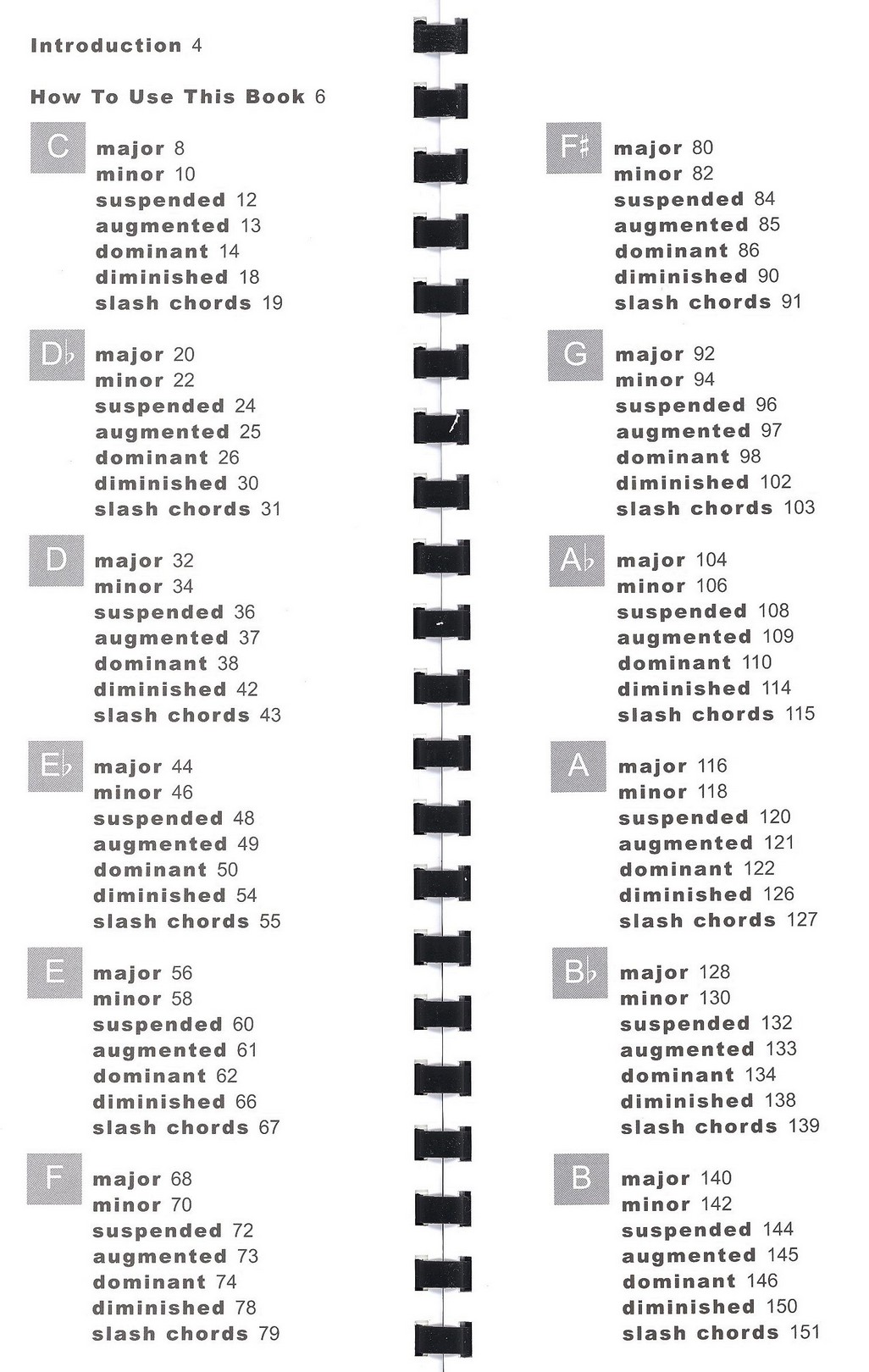 Introduction 4

How To Use This Book 6

C
major 8
minor 10
suspended 12
augmented 13
dominant 14
diminished 18
slash chords 19

D♭
major 20
minor 22
suspended 24
augmented 25
dominant 26
diminished 30
slash chords 31

D
major 32
minor 34
suspended 36
augmented 37
dominant 38
diminished 42
slash chords 43

E♭
major 44
minor 46
suspended 48
augmented 49
dominant 50
diminished 54
slash chords 55

E
major 56
minor 58
suspended 60
augmented 61
dominant 62
diminished 66
slash chords 67

F
major 68
minor 70
suspended 72
augmented 73
dominant 74
diminished 78
slash chords 79

F♯
major 80
minor 82
suspended 84
augmented 85
dominant 86
diminished 90
slash chords 91

G
major 92
minor 94
suspended 96
augmented 97
dominant 98
diminished 102
slash chords 103

A♭
major 104
minor 106
suspended 108
augmented 109
dominant 110
diminished 114
slash chords 115

A
major 116
minor 118
suspended 120
augmented 121
dominant 122
diminished 126
slash chords 127

B♭
major 128
minor 130
suspended 132
augmented 133
dominant 134
diminished 138
slash chords 139

B
major 140
minor 142
suspended 144
augmented 145
dominant 146
diminished 150
slash chords 151